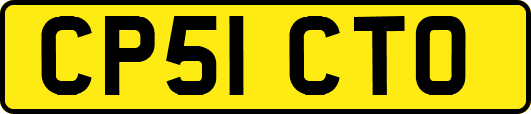 CP51 CTO